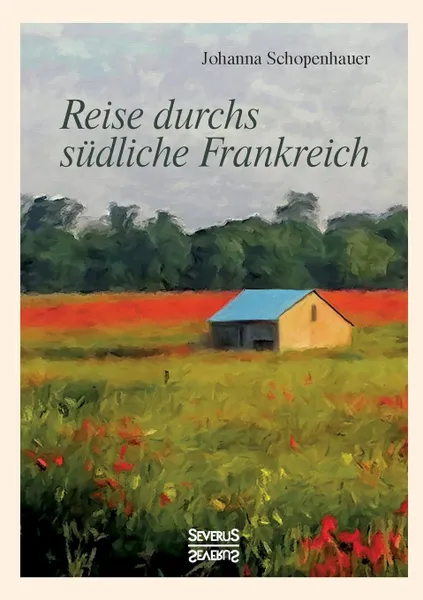 Johanna Schopenhauer

Reise durchs südliche Frankreich

SEVERUS
SEVERUS